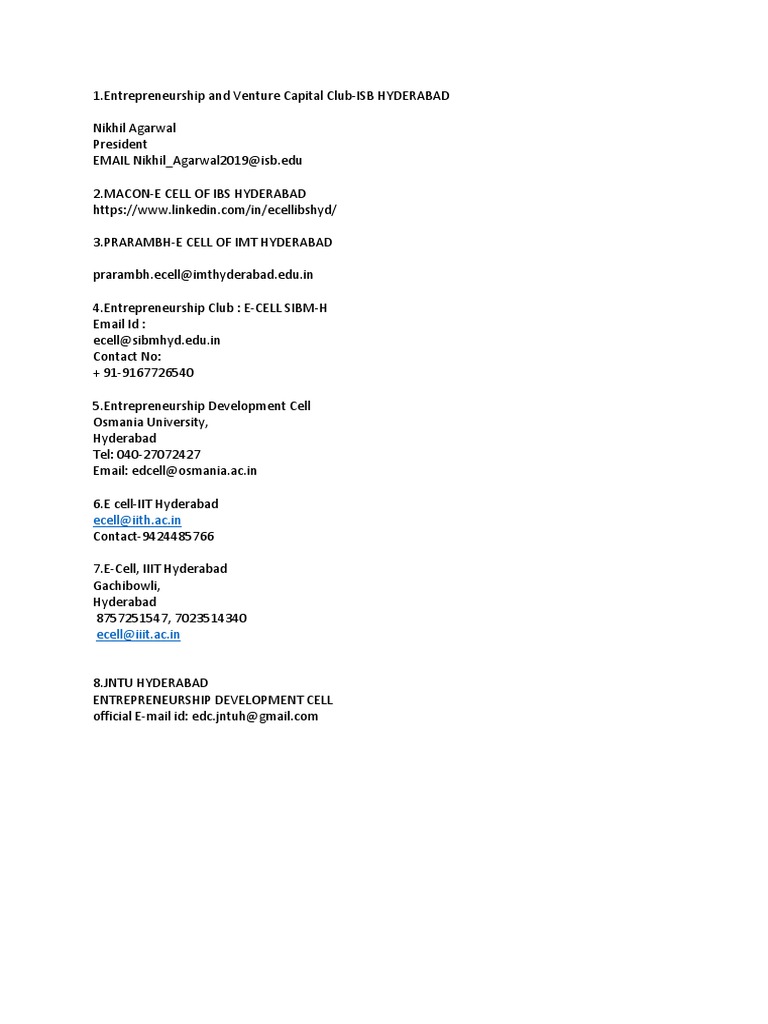 1.Entrepreneurship and Venture Capital Club-ISB HYDERABAD

Nikhil Agarwal
President
EMAIL Nikhil_Agarwal2019@isb.edu

2.MACON-E CELL OF IBS HYDERABAD
https://www.linkedin.com/in/ecellibshyd/

3.PRARAMBH-E CELL OF IMT HYDERABAD

prarambh.ecell@imthyderabad.edu.in

4.Entrepreneurship Club : E-CELL SIBM-H
Email Id :
ecell@sibmhyd.edu.in
Contact No:
+ 91-9167726540

5.Entrepreneurship Development Cell
Osmania University,
Hyderabad
Tel: 040-27072427
Email: edcell@osmania.ac.in

6.E cell-IIT Hyderabad
ecell@iith.ac.in
Contact-9424485766

7.E-Cell, IIIT Hyderabad
Gachibowli,
Hyderabad
8757251547, 7023514340
ecell@iiit.ac.in

8.JNTU HYDERABAD
ENTREPRENEURSHIP DEVELOPMENT CELL
official E-mail id: edc.jntuh@gmail.com